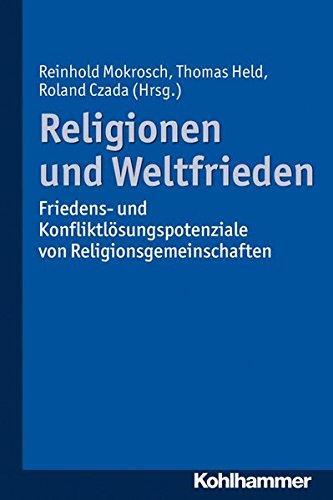 Reinhold Mokrosch, Thomas Held, Roland Czada (Hrsg.)

Religionen und Weltfrieden

Friedens- und Konfliktlösungspotenziale von Religionsgemeinschaften

Kohlhammer